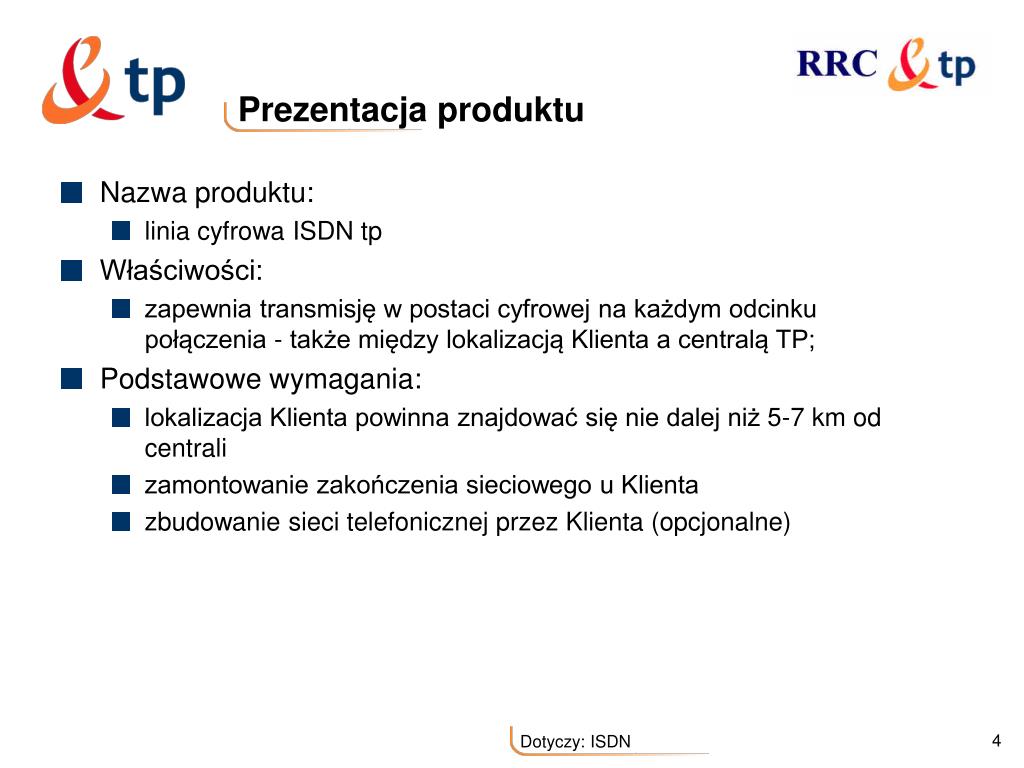 tp

RRC tp

Prezentacja produktu

Nazwa produktu:

linia cyfrowa ISDN tp

Właściwości:

zapewnia transmisję w postaci cyfrowej na każdym odcinku połączenia - także między lokalizacją Klienta a centralą TP;

Podstawowe wymagania:

lokalizacja Klienta powinna znajdować się nie dalej niż 5-7 km od centrali

zamontowanie zakończenia sieciowego u Klienta

zbudowanie sieci telefonicznej przez Klienta (opcjonalne)

Dotyczy: ISDN

4